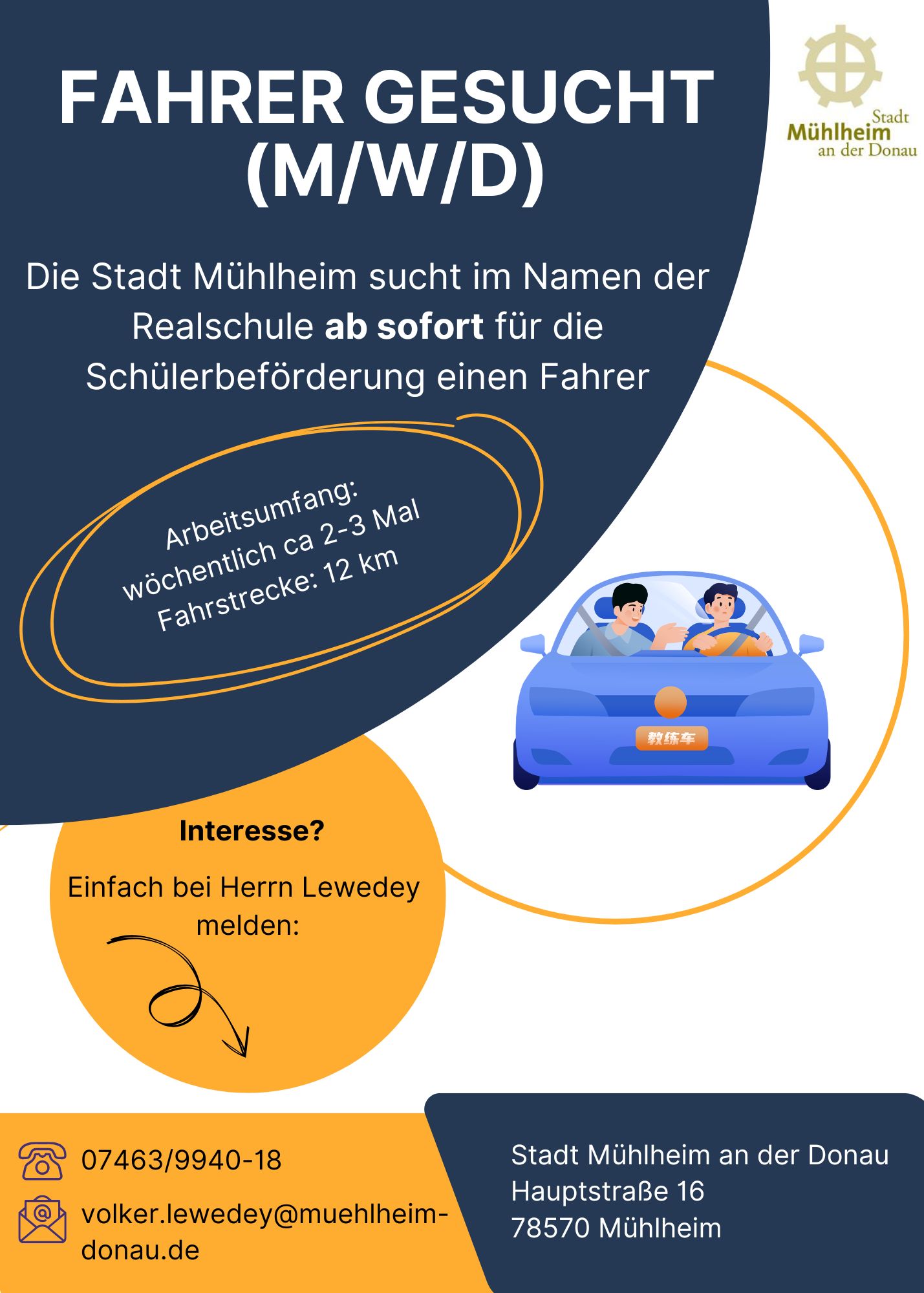 FAHRER GESUCHT (M/W/D)

Stadt
Mühlheim
an der Donau

Die Stadt Mühlheim sucht im Namen der Realschule ab sofort für die Schülerbeförderung einen Fahrer

Arbeitsumfang:
wöchentlich ca 2-3 Mal
Fahrstrecke: 12 km

教练车

Interesse?

Einfach bei Herrn Lewedey melden:

07463/9940-18

volker.lewedey@muehlheim-donau.de

Stadt Mühlheim an der Donau
Hauptstraße 16
78570 Mühlheim